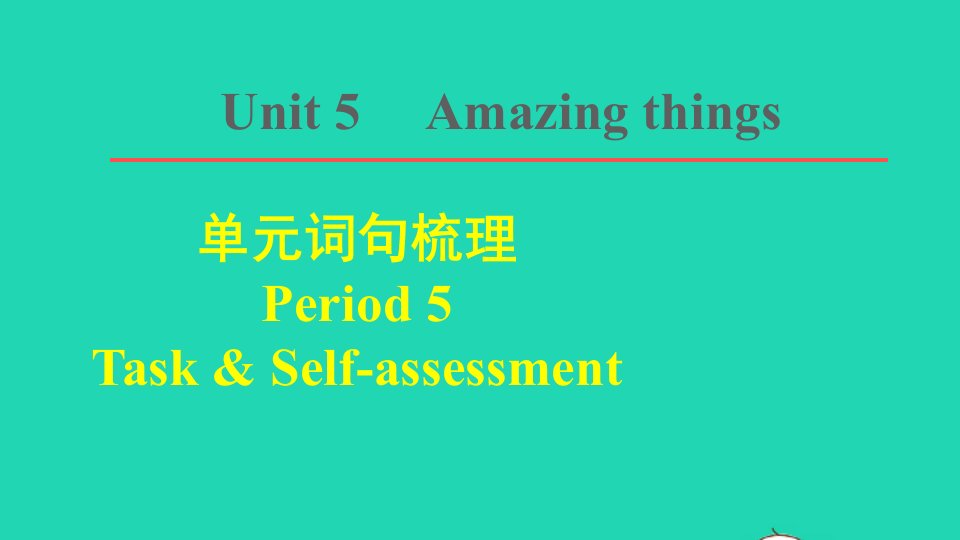 Unit 5 Amazing things

单元词句梳理

Period 5

Task & Self-assessment